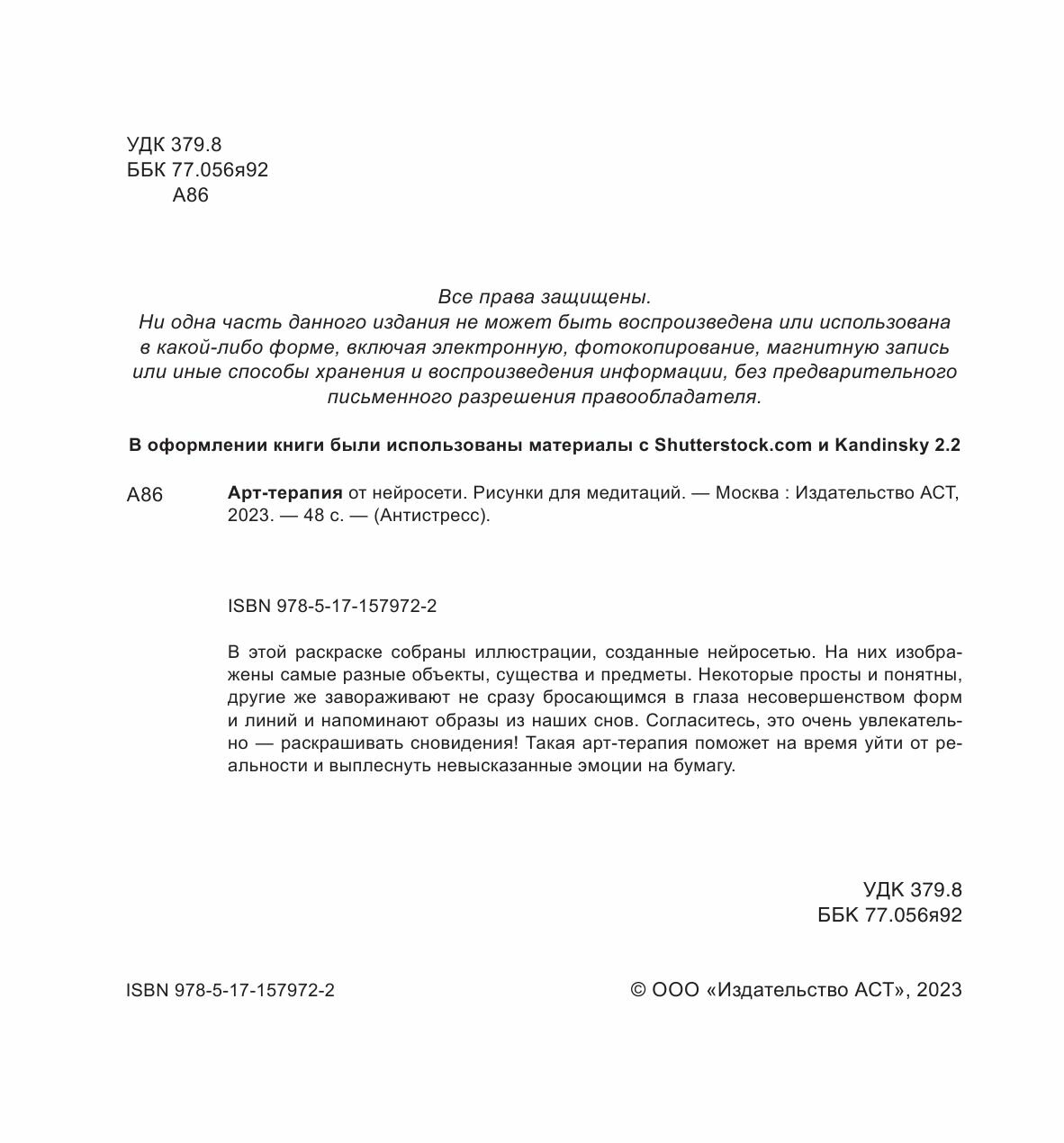 УДК 379.8
ББК 77.056я92
А86

Все права защищены.
Ни одна часть данного издания не может быть воспроизведена или использована в какой-либо форме, включая электронную, фотокопирование, магнитную запись или иные способы хранения и воспроизведения информации, без предварительного письменного разрешения правообладателя.

В оформлении книги были использованы материалы с Shutterstock.com и Kandinsky 2.2

А86 Арт-терапия от нейросети. Рисунки для медитаций. — Москва : Издательство АСТ, 2023. — 48 с. — (Антистресс).

ISBN 978-5-17-157972-2

В этой раскраске собраны иллюстрации, созданные нейросетью. На них изображены самые разные объекты, существа и предметы. Некоторые просты и понятны, другие же завораживают не сразу бросающимся в глаза несовершенством форм и линий и напоминают образы из наших снов. Согласитесь, это очень увлекательно — раскрашивать сновидения! Такая арт-терапия поможет на время уйти от реальности и выплеснуть невысказанные эмоции на бумагу.

УДК 379.8
ББК 77.056я92

ISBN 978-5-17-157972-2

© ООО «Издательство АСТ», 2023